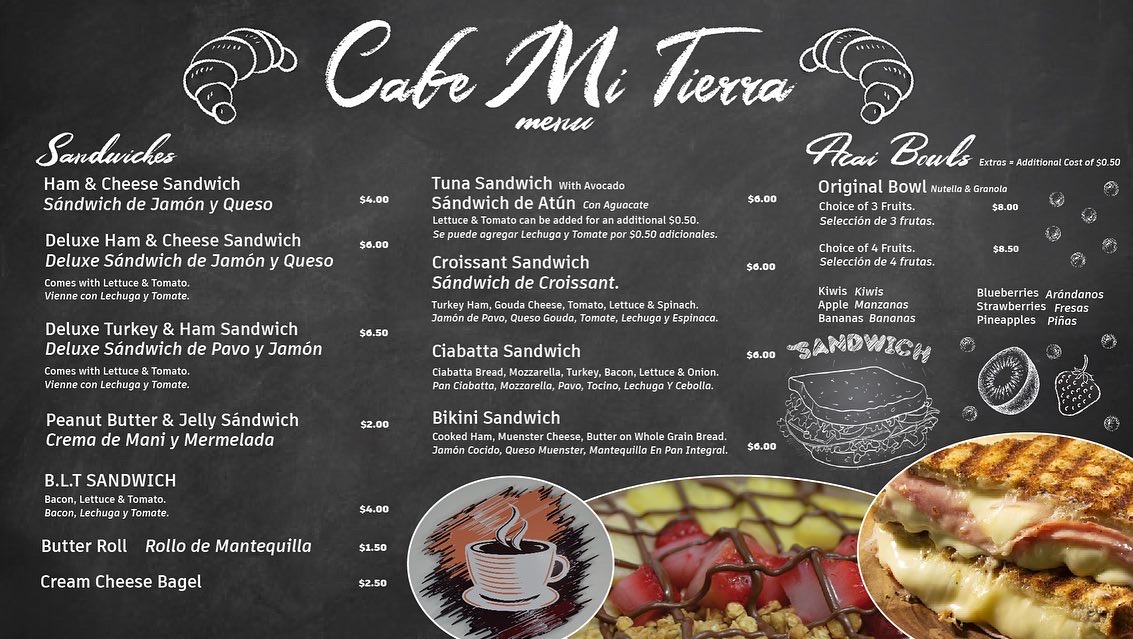 Cafe Mi Tierra
menu

Sandwiches

Ham & Cheese Sandwich
Sándwich de Jamón y Queso
$4.00

Deluxe Ham & Cheese Sandwich
Deluxe Sándwich de Jamón y Queso
$6.00
Comes with Lettuce & Tomato.
Vienne con Lechuga y Tomate.

Deluxe Turkey & Ham Sandwich
Deluxe Sándwich de Pavo y Jamón
$6.50
Comes with Lettuce & Tomato.
Vienne con Lechuga y Tomate.

Peanut Butter & Jelly Sándwich
Crema de Mani y Mermelada
$2.00

B.L.T SANDWICH
Bacon, Lettuce & Tomato.
Bacon, Lechuga y Tomate.
$4.00

Butter Roll Rollo de Mantequilla $1.50

Cream Cheese Bagel $2.50

Tuna Sandwich With Avocado
Sándwich de Atún Con Aguacate
$6.00
Lettuce & Tomato can be added for an additional $0.50.
Se puede agregar Lechuga y Tomate por $0.50 adicionales.

Croissant Sandwich
Sándwich de Croissant.
$6.00
Turkey Ham, Gouda Cheese, Tomato, Lettuce & Spinach.
Jamón de Pavo, Queso Gouda, Tomate, Lechuga y Espinaca.

Ciabatta Sandwich
$6.00
Ciabatta Bread, Mozzarella, Turkey, Bacon, Lettuce & Onion.
Pan Ciabatta, Mozzarella, Pavo, Tocino, Lechuga Y Cebolla.

Bikini Sandwich
Cooked Ham, Muenster Cheese, Butter on Whole Grain Bread.
Jamón Cocido, Queso Muenster, Mantequilla En Pan Integral.
$6.00

Acai Bowls Extras = Additional Cost of $0.50

Original Bowl Nutella & Granola
Choice of 3 Fruits.
Selección de 3 frutas.
$8.00

Choice of 4 Fruits.
Selección de 4 frutas.
$8.50

Kiwis Kiwis
Apple Manzanas
Bananas Bananas

Blueberries Arándanos
Strawberries Fresas
Pineapples Piñas

SANDWICH